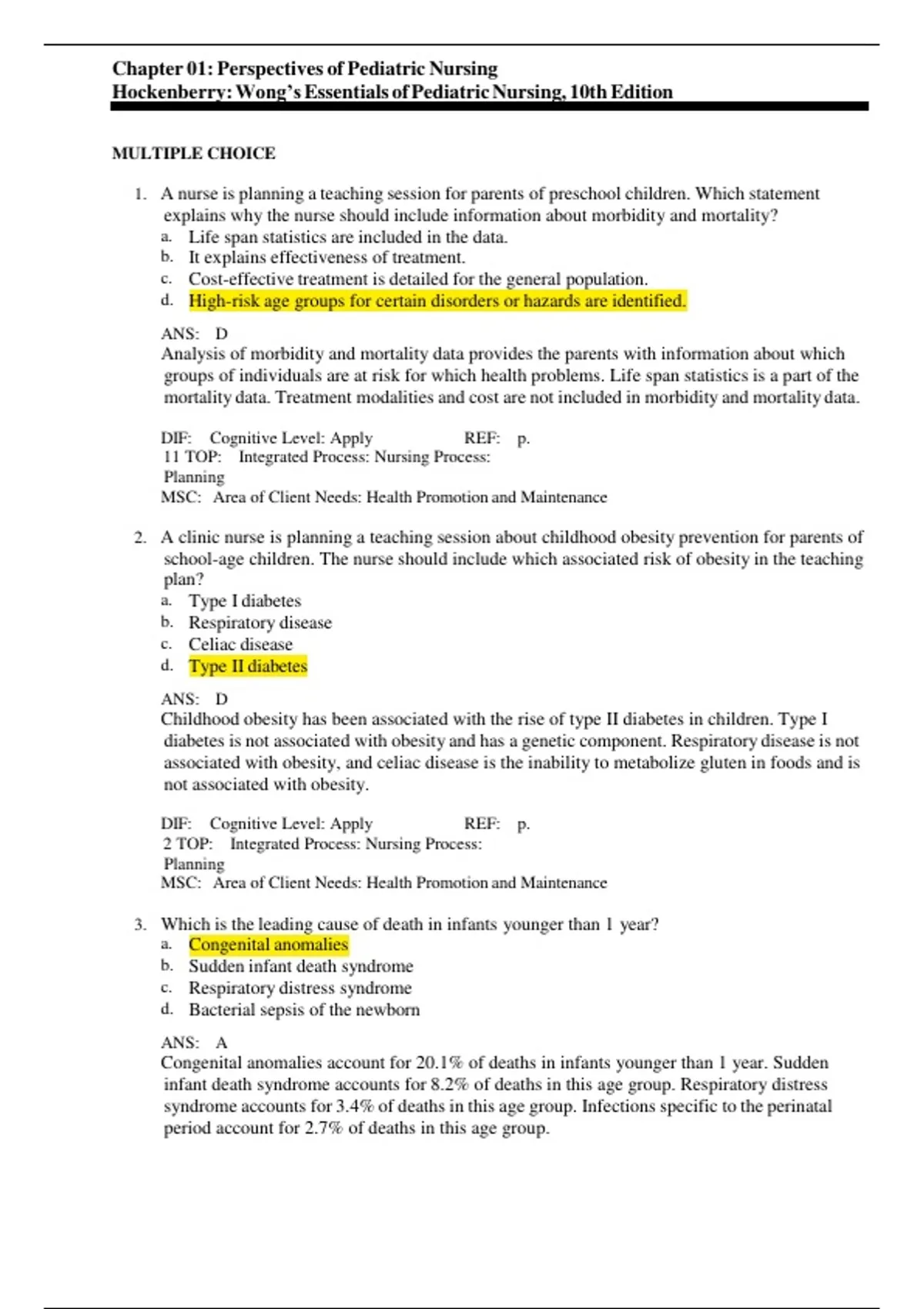 Chapter 01: Perspectives of Pediatric Nursing
Hockenberry: Wong's Essentials of Pediatric Nursing, 10th Edition

MULTIPLE CHOICE

1. A nurse is planning a teaching session for parents of preschool children. Which statement explains why the nurse should include information about morbidity and mortality?
a. Life span statistics are included in the data.
b. It explains effectiveness of treatment.
c. Cost-effective treatment is detailed for the general population.
d. High-risk age groups for certain disorders or hazards are identified.

ANS: D
Analysis of morbidity and mortality data provides the parents with information about which groups of individuals are at risk for which health problems. Life span statistics is a part of the mortality data. Treatment modalities and cost are not included in morbidity and mortality data.

DIF: Cognitive Level: Apply REF: p. 11 TOP: Integrated Process: Nursing Process: Planning
MSC: Area of Client Needs: Health Promotion and Maintenance

2. A clinic nurse is planning a teaching session about childhood obesity prevention for parents of school-age children. The nurse should include which associated risk of obesity in the teaching plan?
a. Type I diabetes
b. Respiratory disease
c. Celiac disease
d. Type II diabetes

ANS: D
Childhood obesity has been associated with the rise of type II diabetes in children. Type I diabetes is not associated with obesity and has a genetic component. Respiratory disease is not associated with obesity, and celiac disease is the inability to metabolize gluten in foods and is not associated with obesity.

DIF: Cognitive Level: Apply REF: p. 2 TOP: Integrated Process: Nursing Process: Planning
MSC: Area of Client Needs: Health Promotion and Maintenance

3. Which is the leading cause of death in infants younger than 1 year?
a. Congenital anomalies
b. Sudden infant death syndrome
c. Respiratory distress syndrome
d. Bacterial sepsis of the newborn

ANS: A
Congenital anomalies account for 20.1% of deaths in infants younger than 1 year. Sudden infant death syndrome accounts for 8.2% of deaths in this age group. Respiratory distress syndrome accounts for 3.4% of deaths in this age group. Infections specific to the perinatal period account for 2.7% of deaths in this age group.